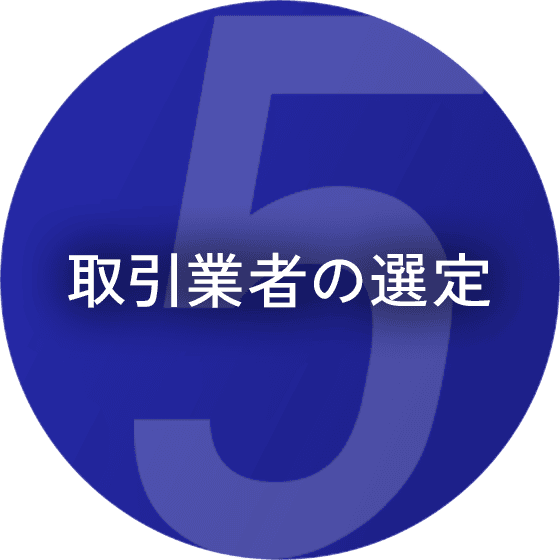 5
取引業者の選定